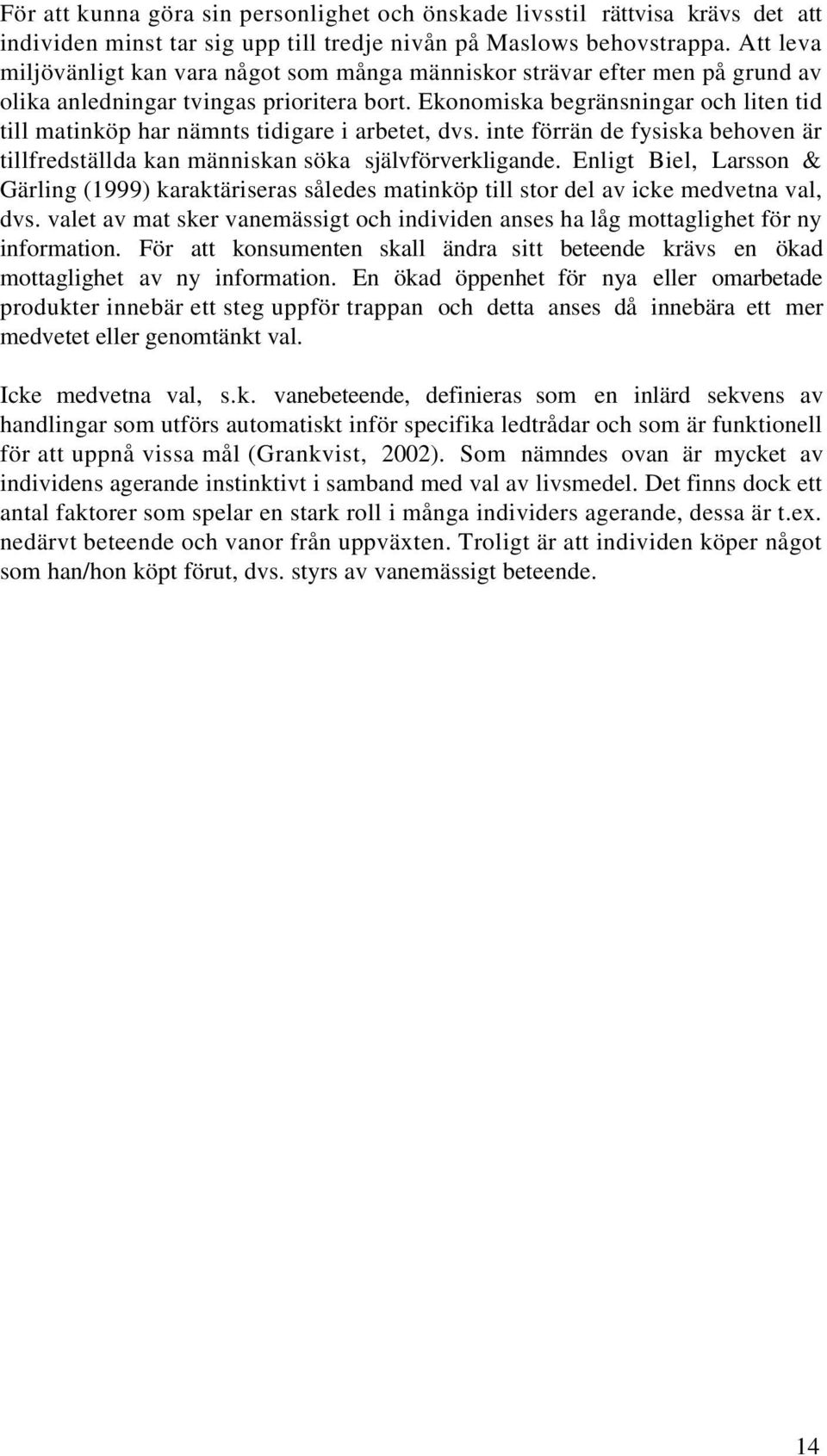 För att kunna göra sin personlighet och önskade livsstil rättvisa krävs det att individen minst tar sig upp till tredje nivån på Maslows behovstrappa. Att leva miljövänligt kan vara något som många människor strävar efter men på grund av olika anledningar tvingas prioritera bort. Ekonomiska begränsningar och liten tid till matinköp har nämnts tidigare i arbetet, dvs. inte förrän de fysiska behoven är tillfredställda kan människan söka självförverkligande. Enligt Biel, Larsson & Gärling (1999) karaktäriseras således matinköp till stor del av icke medvetna val, dvs. valet av mat sker vanemässigt och individen anses ha låg mottaglighet för ny information. För att konsumenten skall ändra sitt beteende krävs en ökad mottaglighet av ny information. En ökad öppenhet för nya eller omarbetade produkter innebär ett steg uppför trappan och detta anses då innebära ett mer medvetet eller genomtänkt val.

Icke medvetna val, s.k. vanebeteende, definieras som en inlärd sekvens av handlingar som utförs automatiskt inför specifika ledtrådar och som är funktionell för att uppnå vissa mål (Grankvist, 2002). Som nämndes ovan är mycket av individens agerande instinktivt i samband med val av livsmedel. Det finns dock ett antal faktorer som spelar en stark roll i många individers agerande, dessa är t.ex. nedärvt beteende och vanor från uppväxten. Troligt är att individen köper något som han/hon köpt förut, dvs. styrs av vanemässigt beteende.

14